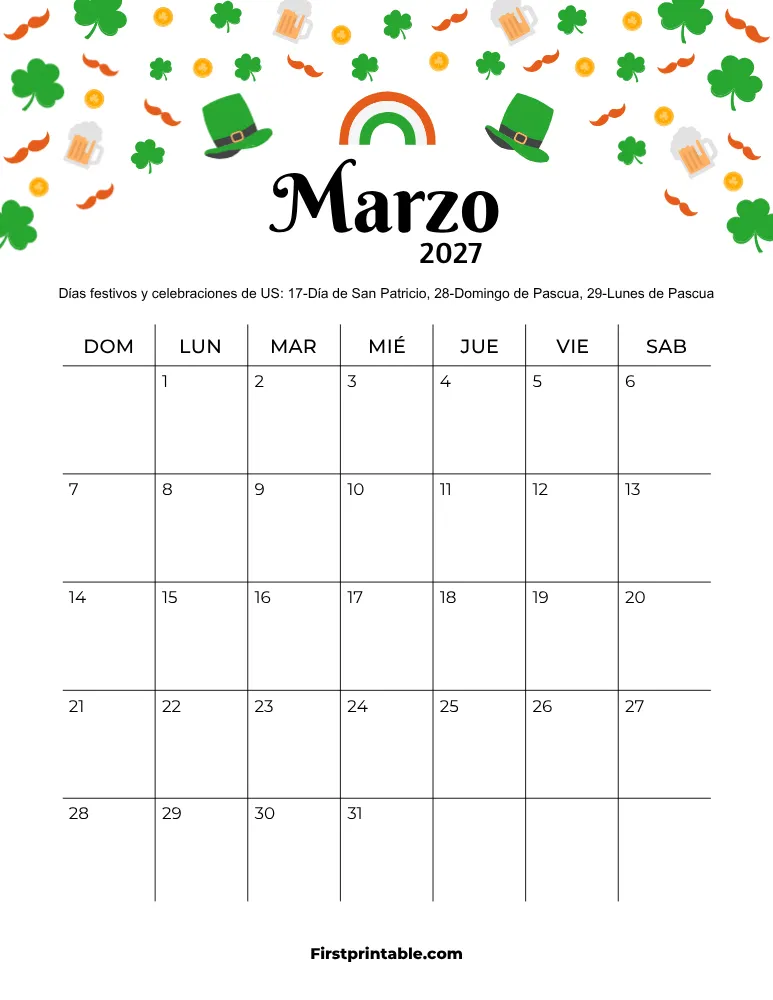 Marzo
2027

Días festivos y celebraciones de US: 17-Día de San Patricio, 28-Domingo de Pascua, 29-Lunes de Pascua

| DOM | LUN | MAR | MIÉ | JUE | VIE | SAB |
|---|---|---|---|---|---|---|
| | 1 | 2 | 3 | 4 | 5 | 6 |
| 7 | 8 | 9 | 10 | 11 | 12 | 13 |
| 14 | 15 | 16 | 17 | 18 | 19 | 20 |
| 21 | 22 | 23 | 24 | 25 | 26 | 27 |
| 28 | 29 | 30 | 31 | | | |

Firstprintable.com